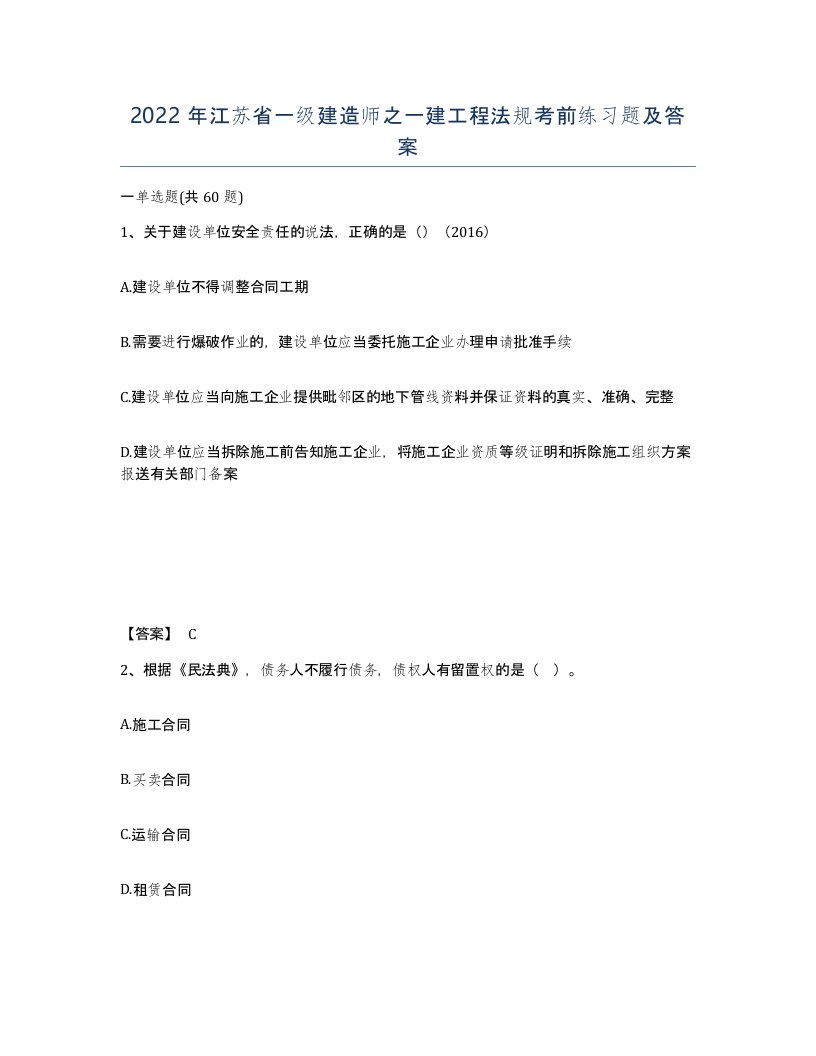 2022 年江苏省一级建造师之一建工程法规考前练习题及答案

一单选题(共 60 题)

1、关于建设单位安全责任的说法，正确的是（）（2016）

A.建设单位不得调整合同工期

B.需要进行爆破作业的，建设单位应当委托施工企业办理申请批准手续

C.建设单位应当向施工企业提供毗邻区的地下管线资料并保证资料的真实、准确、完整

D.建设单位应当拆除施工前告知施工企业，将施工企业资质等级证明和拆除施工组织方案报送有关部门备案

【答案】 C

2、根据《民法典》，债务人不履行债务，债权人有留置权的是（ ）。

A.施工合同

B.买卖合同

C.运输合同

D.租赁合同